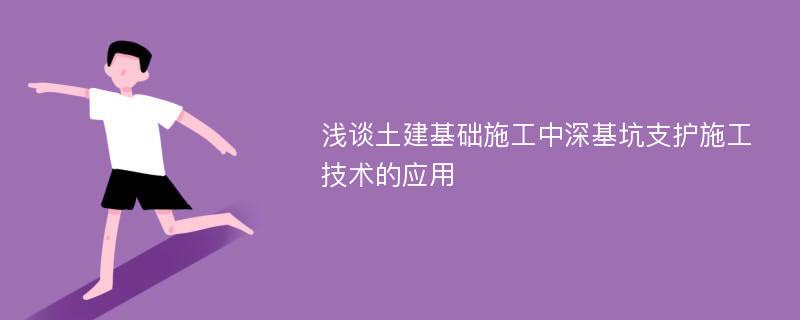 浅谈土建基础施工中深基坑支护施工技术的应用